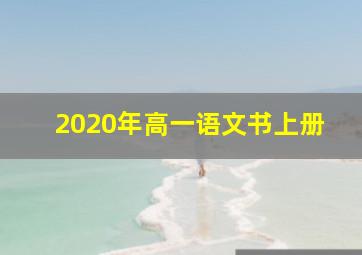 2020年高一语文书上册